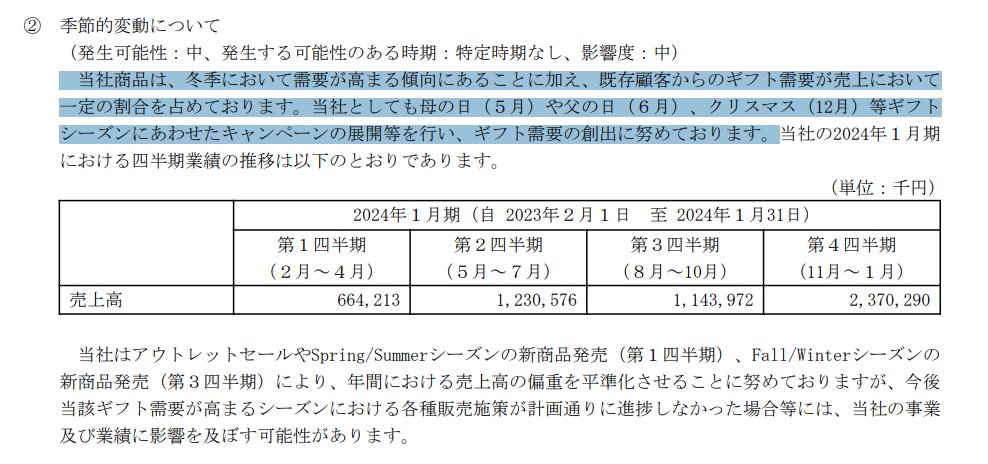 ② 季節的変動について
（発生可能性：中、発生する可能性のある時期：特定時期なし、影響度：中）

当社商品は、冬季において需要が高まる傾向にあることに加え、既存顧客からのギフト需要が売上において一定の割合を占めております。当社としても母の日（５月）や父の日（６月）、クリスマス（12月）等ギフトシーズンにあわせたキャンペーンの展開等を行い、ギフト需要の創出に努めております。当社の2024年１月期における四半期業績の推移は以下のとおりであります。

（単位：千円）

| | 2024年１月期（自 2023年２月１日 至 2024年１月31日） | | | |
|---|---|---|---|---|
| | 第１四半期（２月～４月） | 第２四半期（５月～７月） | 第３四半期（８月～10月） | 第４四半期（11月～１月） |
| 売上高 | 664,213 | 1,230,576 | 1,143,972 | 2,370,290 |

当社はアウトレットセールやSpring/Summerシーズンの新商品発売（第１四半期）、Fall/Winterシーズンの新商品発売（第３四半期）により、年間における売上高の偏重を平準化させることに努めておりますが、今後当該ギフト需要が高まるシーズンにおける各種販売施策が計画通りに進捗しなかった場合等には、当社の事業及び業績に影響を及ぼす可能性があります。